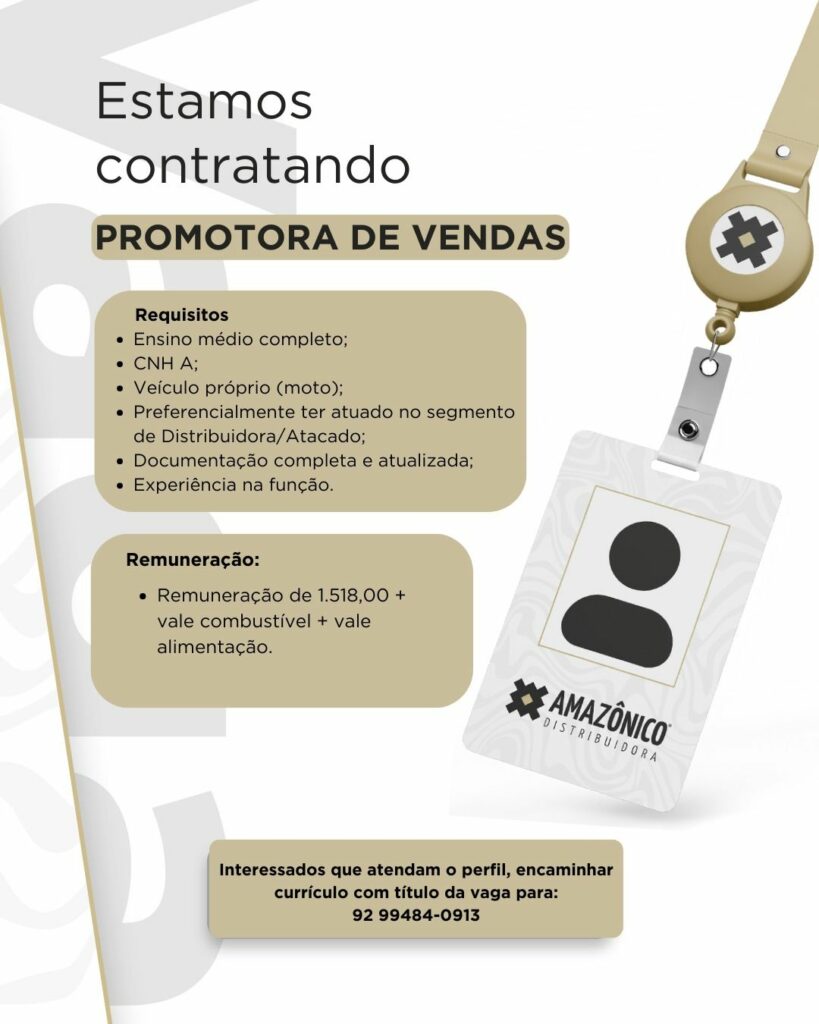 Estamos contratando

PROMOTORA DE VENDAS

Requisitos
• Ensino médio completo;
• CNH A;
• Veículo próprio (moto);
• Preferencialmente ter atuado no segmento de Distribuidora/Atacado;
• Documentação completa e atualizada;
• Experiência na função.

Remuneração:
• Remuneração de 1.518,00 + vale combustível + vale alimentação.

AMAZÔNICO
DISTRIBUIDORA

Interessados que atendam o perfil, encaminhar currículo com título da vaga para:
92 99484-0913